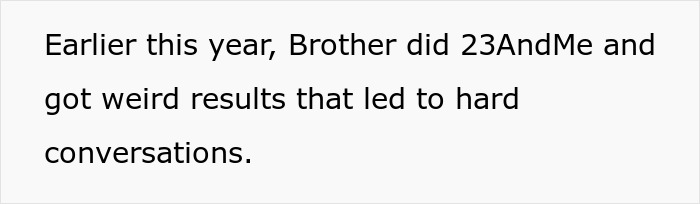 Earlier this year, Brother did 23AndMe and got weird results that led to hard conversations.